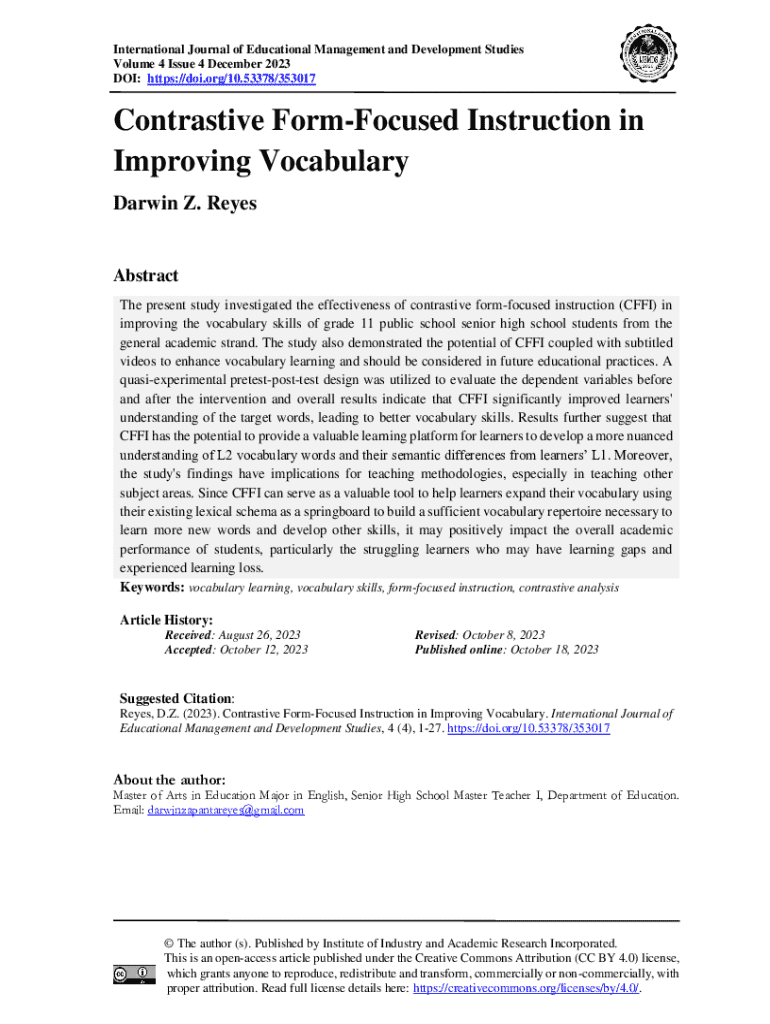 International Journal of Educational Management and Development Studies
Volume 4 Issue 4 December 2023
DOI: https://doi.org/10.53378/353017

Contrastive Form-Focused Instruction in Improving Vocabulary

Darwin Z. Reyes

Abstract

The present study investigated the effectiveness of contrastive form-focused instruction (CFFI) in improving the vocabulary skills of grade 11 public school senior high school students from the general academic strand. The study also demonstrated the potential of CFFI coupled with subtitled videos to enhance vocabulary learning and should be considered in future educational practices. A quasi-experimental pretest-post-test design was utilized to evaluate the dependent variables before and after the intervention and overall results indicate that CFFI significantly improved learners' understanding of the target words, leading to better vocabulary skills. Results further suggest that CFFI has the potential to provide a valuable learning platform for learners to develop a more nuanced understanding of L2 vocabulary words and their semantic differences from learners' L1. Moreover, the study's findings have implications for teaching methodologies, especially in teaching other subject areas. Since CFFI can serve as a valuable tool to help learners expand their vocabulary using their existing lexical schema as a springboard to build a sufficient vocabulary repertoire necessary to learn more new words and develop other skills, it may positively impact the overall academic performance of students, particularly the struggling learners who may have learning gaps and experienced learning loss.

Keywords: vocabulary learning, vocabulary skills, form-focused instruction, contrastive analysis

Article History:
Received: August 26, 2023
Accepted: October 12, 2023
Revised: October 8, 2023
Published online: October 18, 2023

Suggested Citation:
Reyes, D.Z. (2023). Contrastive Form-Focused Instruction in Improving Vocabulary. International Journal of Educational Management and Development Studies, 4 (4), 1-27. https://doi.org/10.53378/353017

About the author:
Master of Arts in Education Major in English, Senior High School Master Teacher I, Department of Education. Email: darwinzapantareyes@gmail.com

© The author (s). Published by Institute of Industry and Academic Research Incorporated.
This is an open-access article published under the Creative Commons Attribution (CC BY 4.0) license, which grants anyone to reproduce, redistribute and transform, commercially or non-commercially, with proper attribution. Read full license details here: https://creativecommons.org/licenses/by/4.0/.